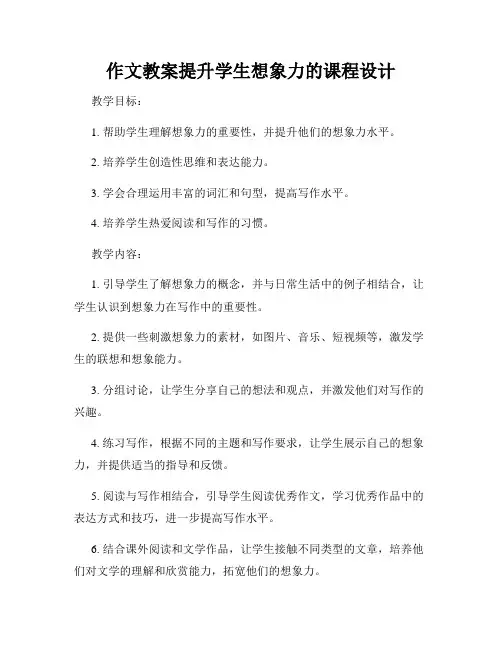 作文教案提升学生想象力的课程设计

教学目标：

1. 帮助学生理解想象力的重要性，并提升他们的想象力水平。

2. 培养学生创造性思维和表达能力。

3. 学会合理运用丰富的词汇和句型，提高写作水平。

4. 培养学生热爱阅读和写作的习惯。

教学内容：

1. 引导学生了解想象力的概念，并与日常生活中的例子相结合，让学生认识到想象力在写作中的重要性。

2. 提供一些刺激想象力的素材，如图片、音乐、短视频等，激发学生的联想和想象能力。

3. 分组讨论，让学生分享自己的想法和观点，并激发他们对写作的兴趣。

4. 练习写作，根据不同的主题和写作要求，让学生展示自己的想象力，并提供适当的指导和反馈。

5. 阅读与写作相结合，引导学生阅读优秀作文，学习优秀作品中的表达方式和技巧，进一步提高写作水平。

6. 结合课外阅读和文学作品，让学生接触不同类型的文章，培养他们对文学的理解和欣赏能力，拓宽他们的想象力。